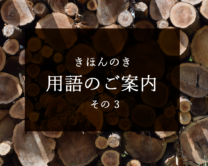 きほんのき

用語のご案内

その3